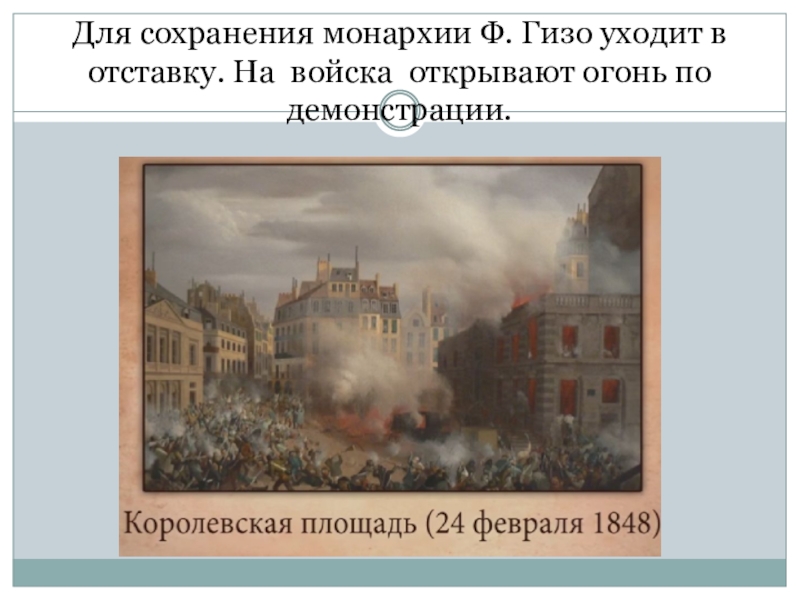 Для сохранения монархии Ф. Гизо уходит в отставку. На войска открывают огонь по демонстрации.

Королевская площадь (24 февраля 1848)